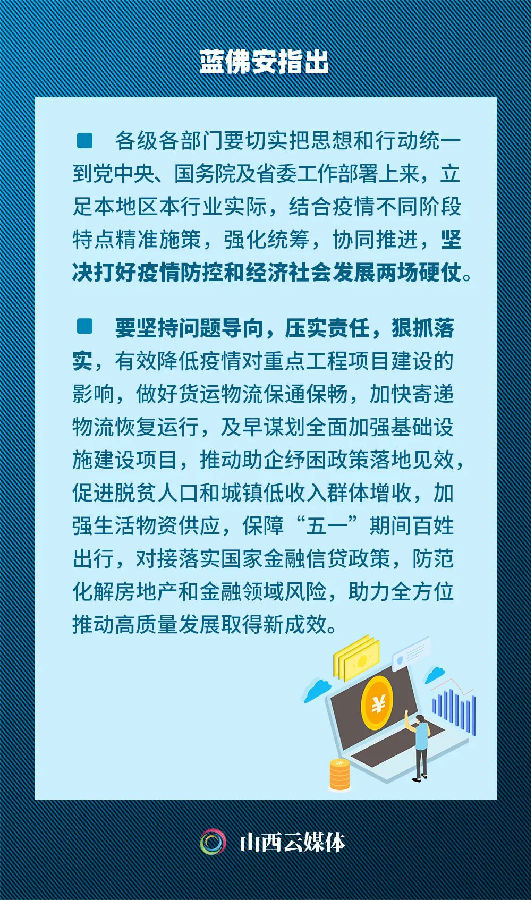 蓝佛安指出

■ 各级各部门要切实把思想和行动统一到党中央、国务院及省委工作部署上来，立足本地区本行业实际，结合疫情不同阶段特点精准施策，强化统筹，协同推进，坚决打好疫情防控和经济社会发展两场硬仗。

■ 要坚持问题导向，压实责任，狠抓落实，有效降低疫情对重点工程项目建设的影响，做好货运物流保通保畅，加快寄递物流恢复运行，及早谋划全面加强基础设施建设项目，推动助企纾困政策落地见效，促进脱贫人口和城镇低收入群体增收，加强生活物资供应，保障“五一”期间百姓出行，对接落实国家金融信贷政策，防范化解房地产和金融领域风险，助力全方位推动高质量发展取得新成效。

山西云媒体